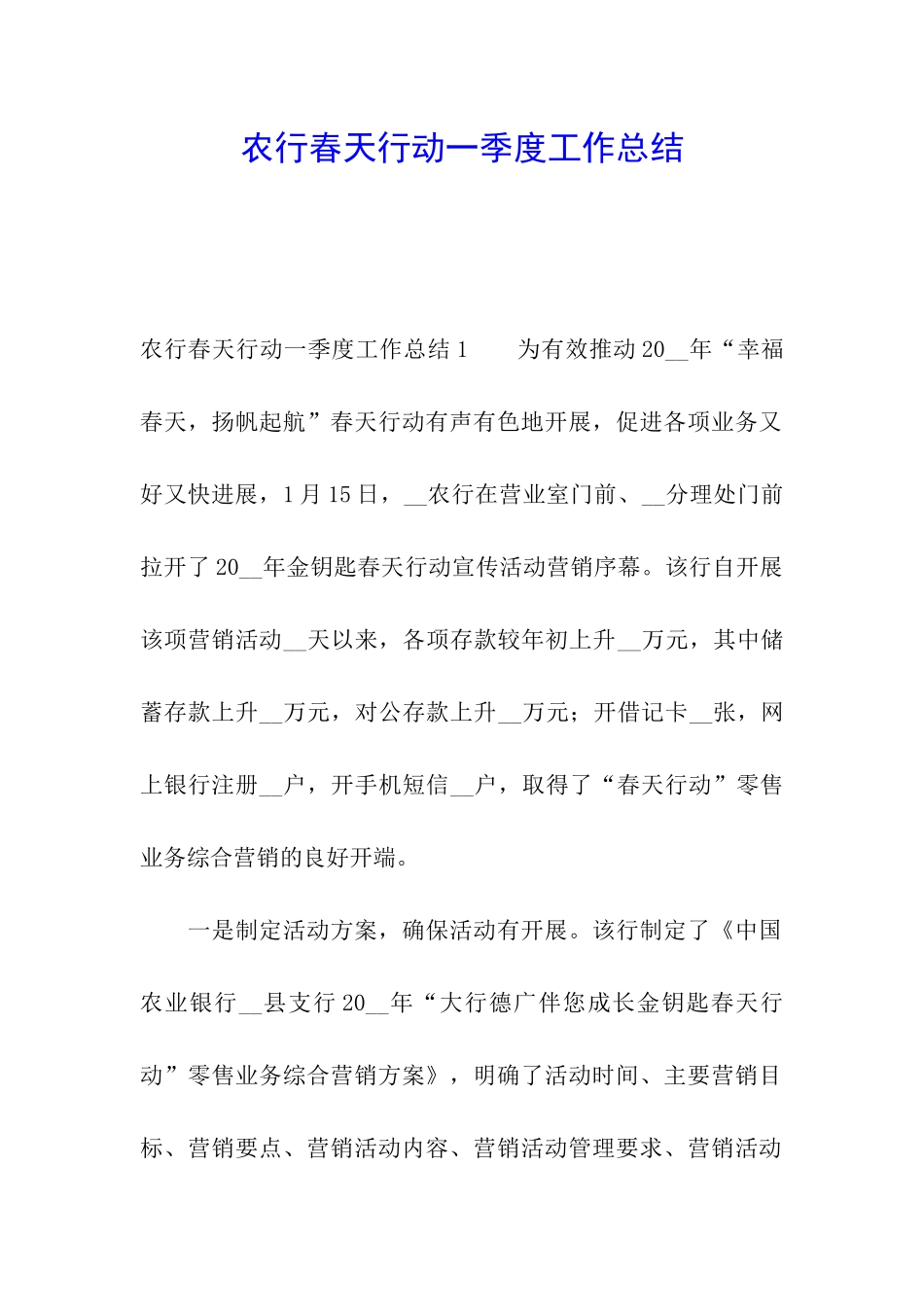 农行春天行动一季度工作总结

农行春天行动一季度工作总结 1　　为有效推动 20__年“幸福春天，扬帆起航”春天行动有声有色地开展，促进各项业务又好又快进展，1 月 15 日，__农行在营业室门前、__分理处门前拉开了 20__年金钥匙春天行动宣传活动营销序幕。该行自开展该项营销活动__天以来，各项存款较年初上升__万元，其中储蓄存款上升__万元，对公存款上升__万元；开借记卡__张，网上银行注册__户，开手机短信__户，取得了“春天行动”零售业务综合营销的良好开端。

一是制定活动方案，确保活动有开展。该行制定了《中国农业银行__县支行 20__年“大行德广伴您成长金钥匙春天行动”零售业务综合营销方案》，明确了活动时间、主要营销目标、营销要点、营销活动内容、营销活动管理要求、营销活动